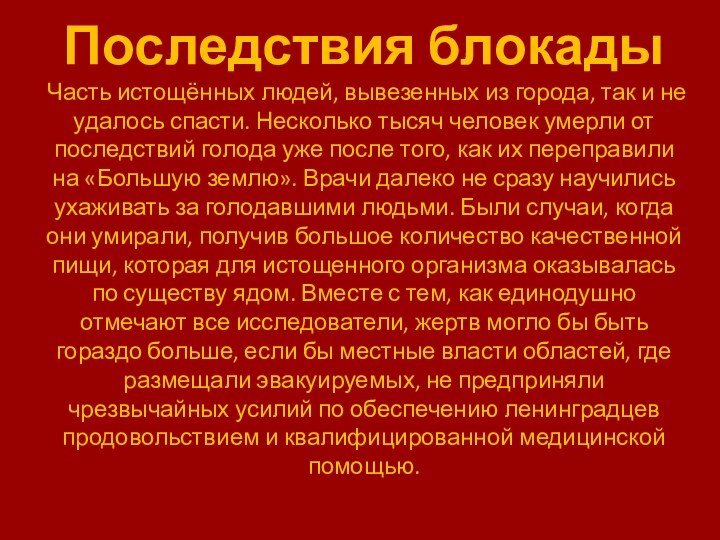 Последствия блокады

Часть истощённых людей, вывезенных из города, так и не удалось спасти. Несколько тысяч человек умерли от последствий голода уже после того, как их переправили на «Большую землю». Врачи далеко не сразу научились ухаживать за голодавшими людьми. Были случаи, когда они умирали, получив большое количество качественной пищи, которая для истощенного организма оказывалась по существу ядом. Вместе с тем, как единодушно отмечают все исследователи, жертв могло бы быть гораздо больше, если бы местные власти областей, где размещали эвакуируемых, не предприняли чрезвычайных усилий по обеспечению ленинградцев продовольствием и квалифицированной медицинской помощью.